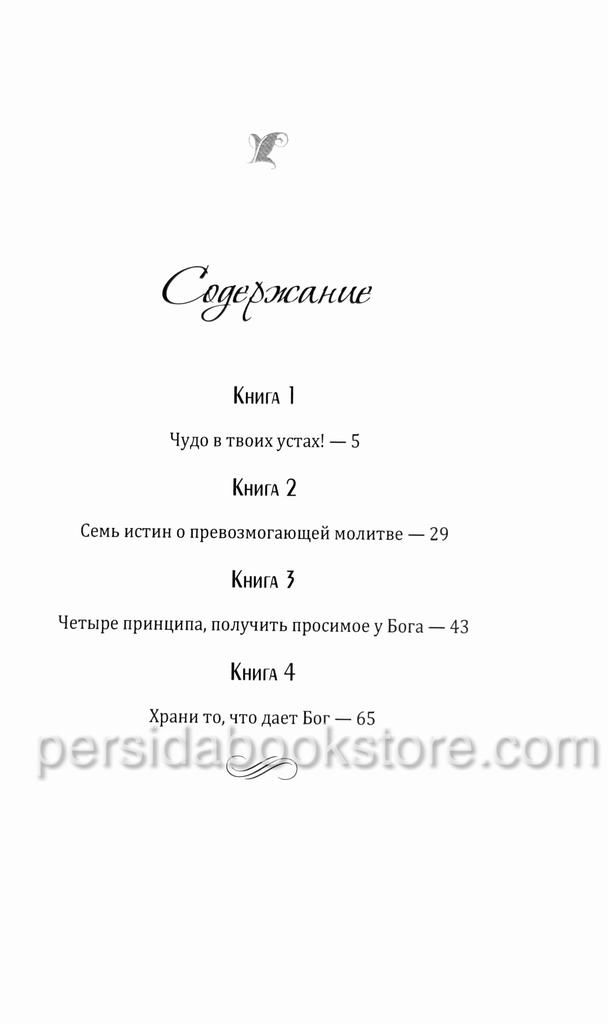 Содержание

Книга 1

Чудо в твоих устах! — 5

Книга 2

Семь истин о превозмогающей молитве — 29

Книга 3

Четыре принципа, получить просимое у Бога — 43

Книга 4

Храни то, что дает Бог — 65

persidabookstore.com